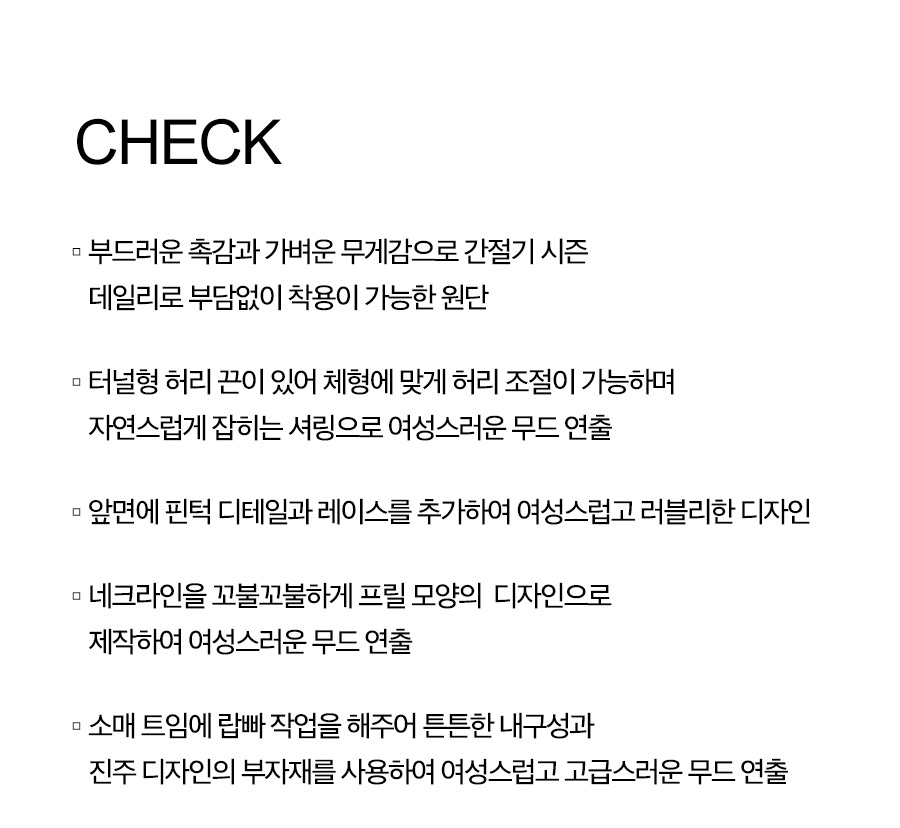 CHECK

▫ 부드러운 촉감과 가벼운 무게감으로 간절기 시즌 데일리로 부담없이 착용이 가능한 원단

▫ 터널형 허리 끈이 있어 체형에 맞게 허리 조절이 가능하며 자연스럽게 잡히는 셔링으로 여성스러운 무드 연출

▫ 앞면에 핀턱 디테일과 레이스를 추가하여 여성스럽고 러블리한 디자인

▫ 네크라인을 꼬불꼬불하게 프릴 모양의 디자인으로 제작하여 여성스러운 무드 연출

▫ 소매 트임에 랍빠 작업을 해주어 튼튼한 내구성과 진주 디자인의 부자재를 사용하여 여성스럽고 고급스러운 무드 연출